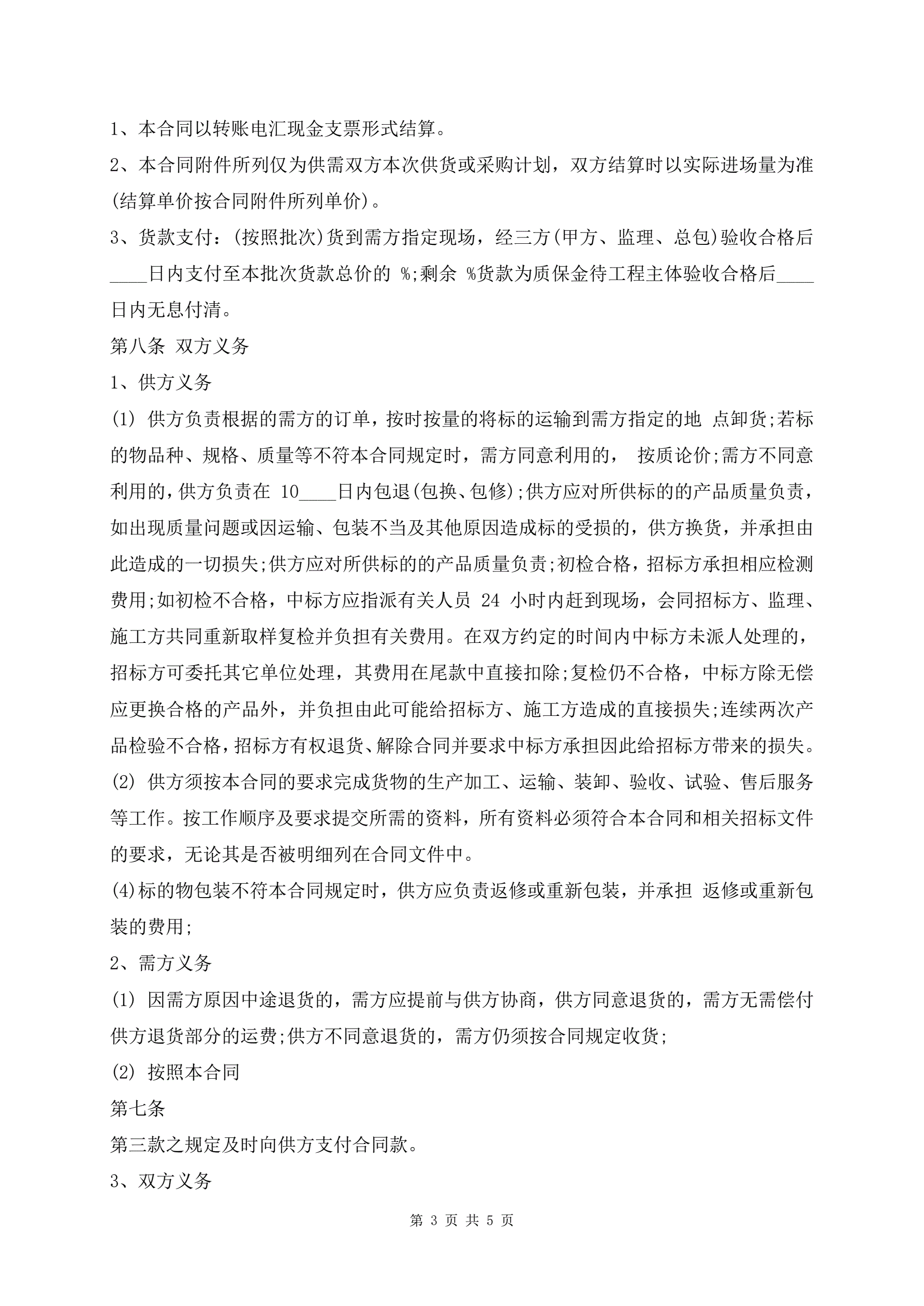 1、本合同以转账电汇现金支票形式结算。

2、本合同附件所列仅为供需双方本次供货或采购计划，双方结算时以实际进场量为准(结算单价按合同附件所列单价)。

3、货款支付：(按照批次)货到需方指定现场，经三方(甲方、监理、总包)验收合格后____日内支付至本批次货款总价的 %;剩余 %货款为质保金待工程主体验收合格后____日内无息付清。

第八条 双方义务

1、供方义务

(1) 供方负责根据的需方的订单，按时按量的将标的运输到需方指定的地 点卸货;若标的物品种、规格、质量等不符本合同规定时，需方同意利用的， 按质论价;需方不同意利用的，供方负责在 10____日内包退(包换、包修);供方应对所供标的的产品质量负责，如出现质量问题或因运输、包装不当及其他原因造成标的受损的，供方换货，并承担由此造成的一切损失;供方应对所供标的的产品质量负责;初检合格，招标方承担相应检测费用;如初检不合格，中标方应指派有关人员 24 小时内赶到现场，会同招标方、监理、施工方共同重新取样复检并负担有关费用。在双方约定的时间内中标方未派人处理的，招标方可委托其它单位处理，其费用在尾款中直接扣除;复检仍不合格，中标方除无偿应更换合格的产品外，并负担由此可能给招标方、施工方造成的直接损失;连续两次产品检验不合格，招标方有权退货、解除合同并要求中标方承担因此给招标方带来的损失。

(2) 供方须按本合同的要求完成货物的生产加工、运输、装卸、验收、试验、售后服务等工作。按工作顺序及要求提交所需的资料，所有资料必须符合本合同和相关招标文件的要求，无论其是否被明细列在合同文件中。

(4)标的物包装不符本合同规定时，供方应负责返修或重新包装，并承担 返修或重新包装的费用;

2、需方义务

(1) 因需方原因中途退货的，需方应提前与供方协商，供方同意退货的，需方无需偿付供方退货部分的运费;供方不同意退货的，需方仍须按合同规定收货;

(2) 按照本合同

第七条

第三款之规定及时向供方支付合同款。

3、双方义务

第 3 页 共 5 页